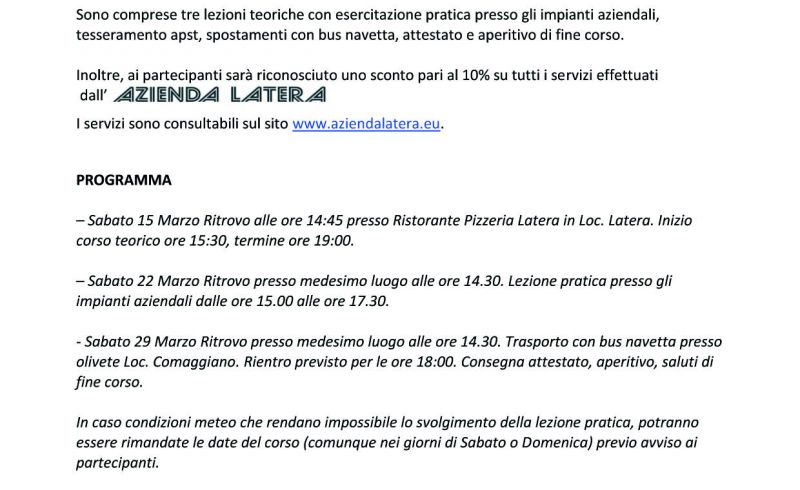 Sono comprese tre lezioni teoriche con esercitazione pratica presso gli impianti aziendali, tesseramento apst, spostamenti con bus navetta, attestato e aperitivo di fine corso.

Inoltre, ai partecipanti sarà riconosciuto uno sconto pari al 10% su tutti i servizi effettuati dall' AZIENDA LATERA
I servizi sono consultabili sul sito www.aziendalatera.eu.

PROGRAMMA

– Sabato 15 Marzo Ritrovo alle ore 14:45 presso Ristorante Pizzeria Latera in Loc. Latera. Inizio corso teorico ore 15:30, termine ore 19:00.

– Sabato 22 Marzo Ritrovo presso medesimo luogo alle ore 14.30. Lezione pratica presso gli impianti aziendali dalle ore 15.00 alle ore 17.30.

- Sabato 29 Marzo Ritrovo presso medesimo luogo alle ore 14.30. Trasporto con bus navetta presso olivete Loc. Comaggiano. Rientro previsto per le ore 18:00. Consegna attestato, aperitivo, saluti di fine corso.

In caso condizioni meteo che rendano impossibile lo svolgimento della lezione pratica, potranno essere rimandate le date del corso (comunque nei giorni di Sabato o Domenica) previo avviso ai partecipanti.